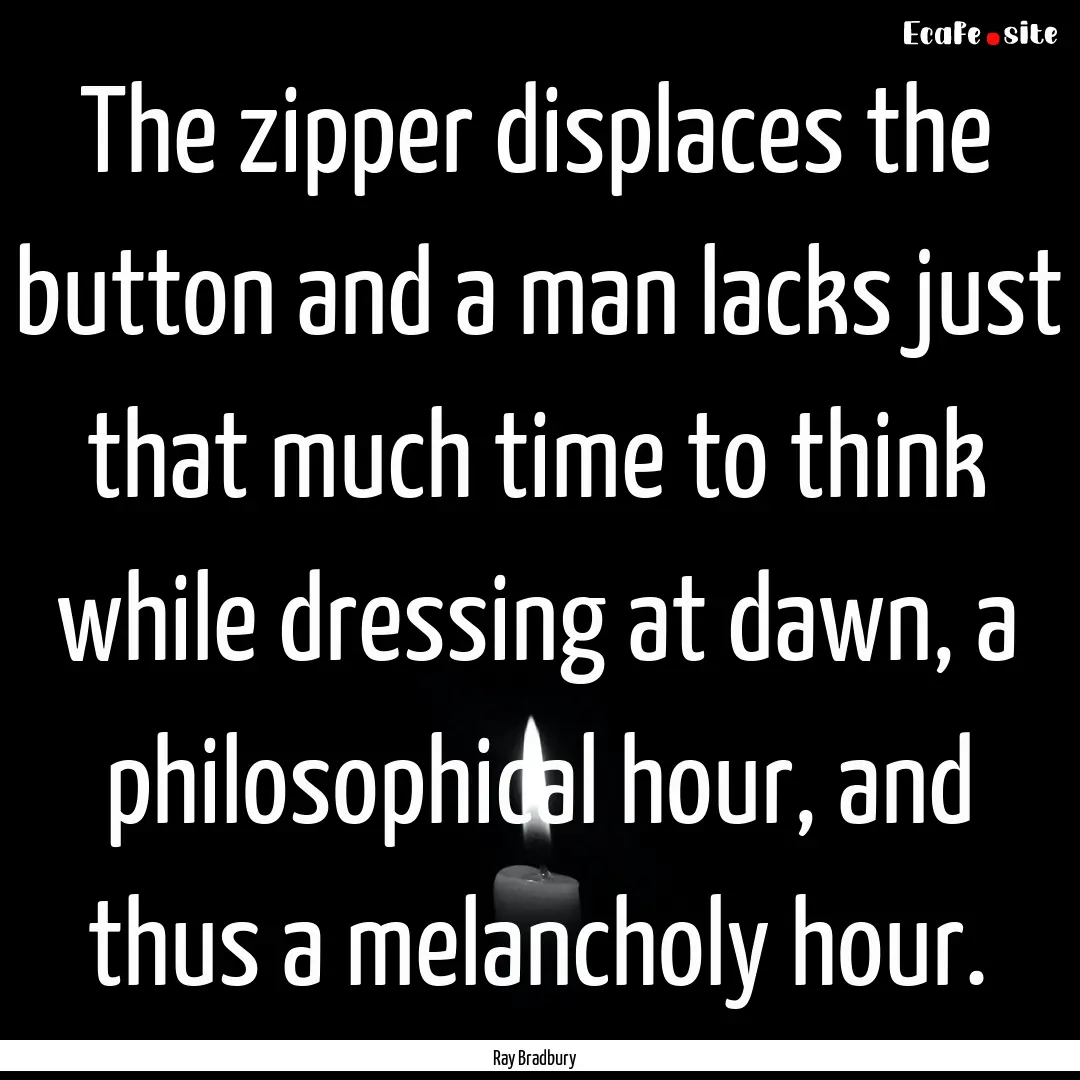 EcaFe.site

The zipper displaces the button and a man lacks just that much time to think while dressing at dawn, a philosophical hour, and thus a melancholy hour.

Ray Bradbury